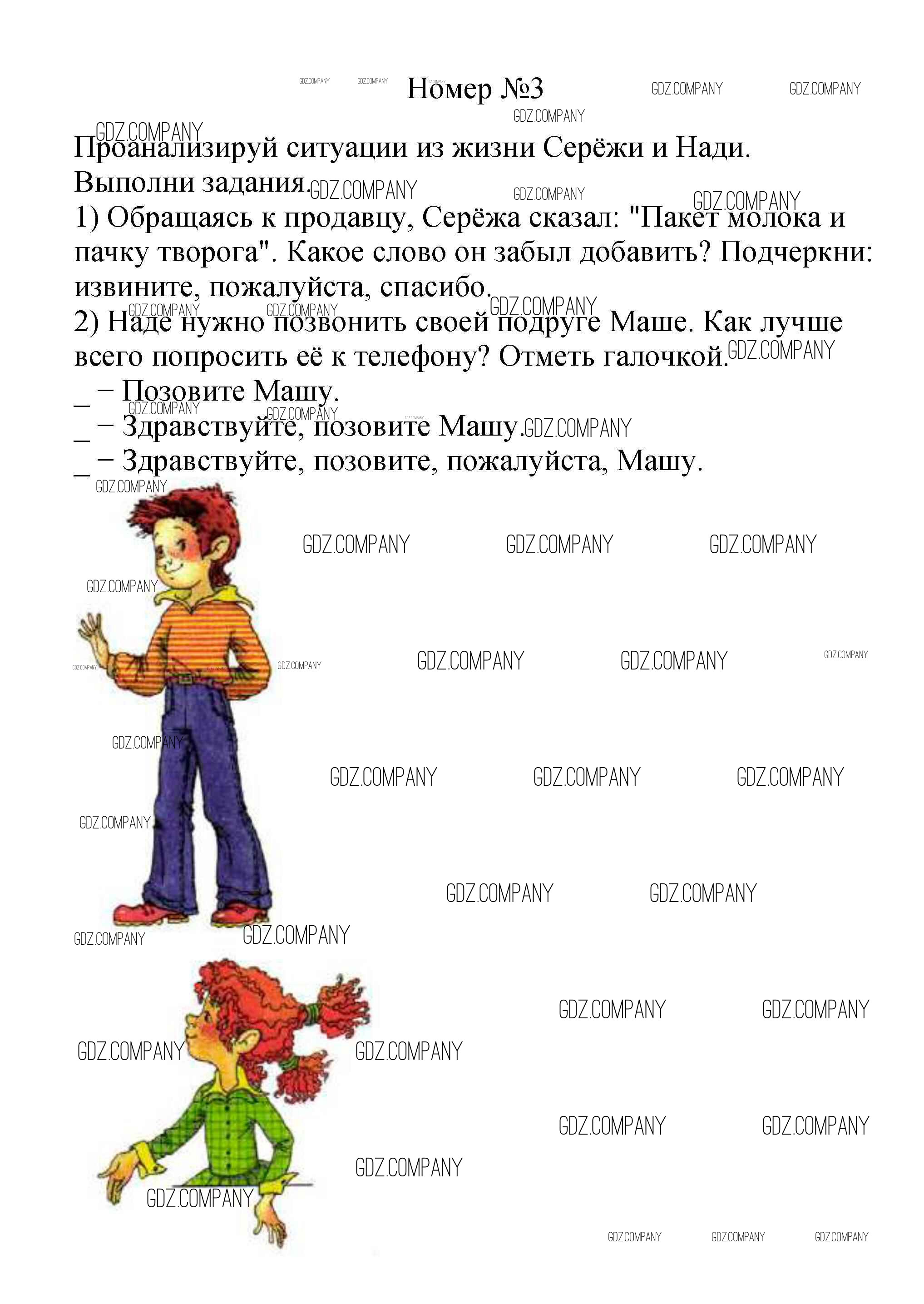 Номер №3

Проанализируй ситуации из жизни Серёжи и Нади. Выполни задания.
1) Обращаясь к продавцу, Серёжа сказал: "Пакет молока и пачку творога". Какое слово он забыл добавить? Подчеркни: извините, пожалуйста, спасибо.
2) Наде нужно позвонить своей подруге Маше. Как лучше всего попросить её к телефону? Отметь галочкой.
_ − Позовите Машу.
_ − Здравствуйте, позовите Машу.
_ − Здравствуйте, позовите, пожалуйста, Машу.

GDZ.COMPANY